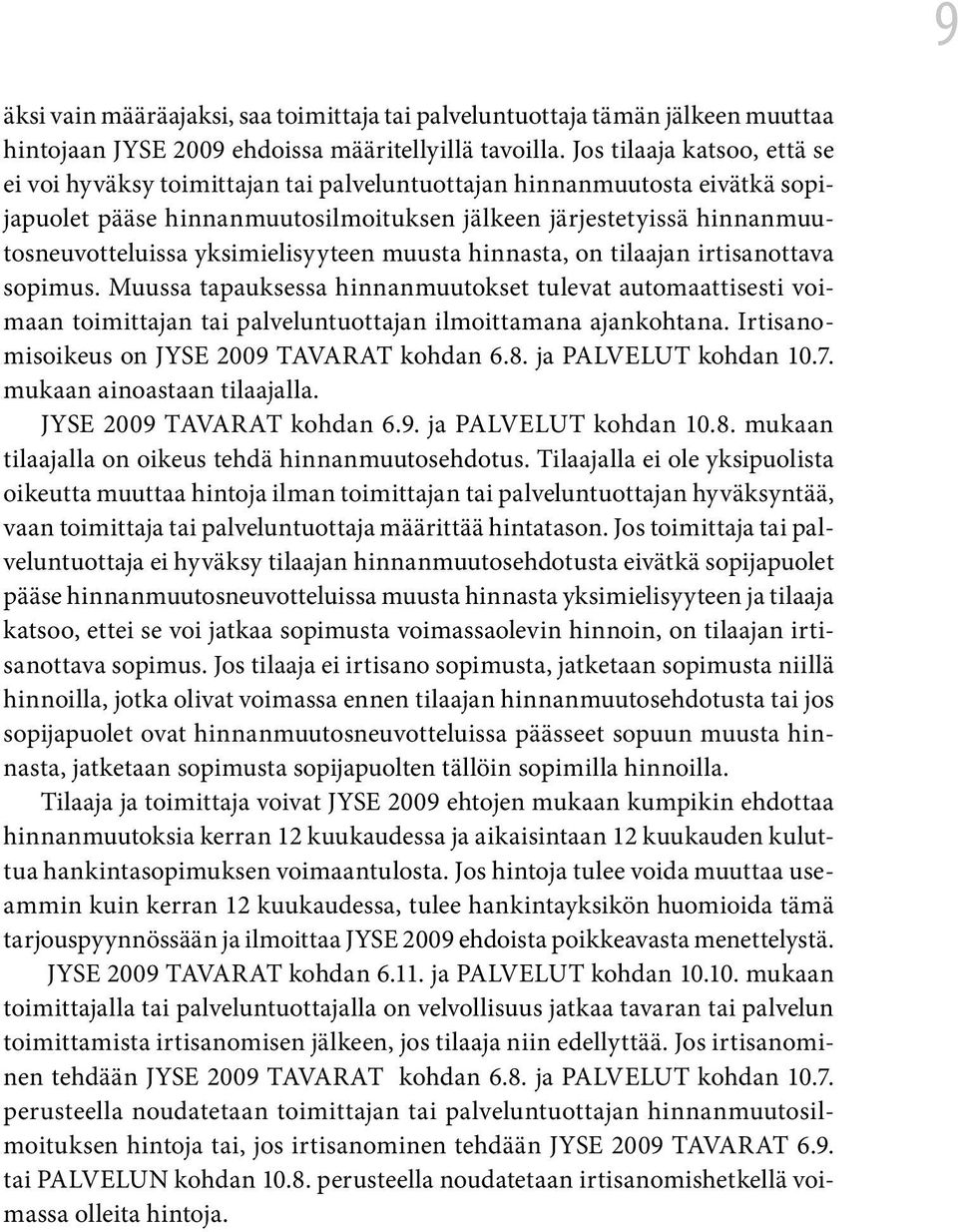 9

äksi vain määräajaksi, saa toimittaja tai palveluntuottaja tämän jälkeen muuttaa hintojaan JYSE 2009 ehdoissa määritellyillä tavoilla. Jos tilaaja katsoo, että se ei voi hyväksy toimittajan tai palveluntuottajan hinnanmuutosta eivätkä sopijapuolet pääse hinnanmuutosilmoituksen jälkeen järjestetyissä hinnanmuutosneuvotteluissa yksimielisyyteen muusta hinnasta, on tilaajan irtisanottava sopimus. Muussa tapauksessa hinnanmuutokset tulevat automaattisesti voimaan toimittajan tai palveluntuottajan ilmoittamana ajankohtana. Irtisanomisoikeus on JYSE 2009 TAVARAT kohdan 6.8. ja PALVELUT kohdan 10.7. mukaan ainoastaan tilaajalla.

JYSE 2009 TAVARAT kohdan 6.9. ja PALVELUT kohdan 10.8. mukaan tilaajalla on oikeus tehdä hinnanmuutosehdotus. Tilaajalla ei ole yksipuolista oikeutta muuttaa hintoja ilman toimittajan tai palveluntuottajan hyväksyntää, vaan toimittaja tai palveluntuottaja määrittää hintatason. Jos toimittaja tai palveluntuottaja ei hyväksy tilaajan hinnanmuutosehdotusta eivätkä sopijapuolet pääse hinnanmuutosneuvotteluissa muusta hinnasta yksimielisyyteen ja tilaaja katsoo, ettei se voi jatkaa sopimusta voimassaolevin hinnoin, on tilaajan irtisanottava sopimus. Jos tilaaja ei irtisano sopimusta, jatketaan sopimusta niillä hinnoilla, jotka olivat voimassa ennen tilaajan hinnanmuutosehdotusta tai jos sopijapuolet ovat hinnanmuutosneuvotteluissa päässeet sopuun muusta hinnasta, jatketaan sopimusta sopijapuolten tällöin sopimilla hinnoilla.

Tilaaja ja toimittaja voivat JYSE 2009 ehtojen mukaan kumpikin ehdottaa hinnanmuutoksia kerran 12 kuukaudessa ja aikaisintaan 12 kuukauden kuluttua hankintasopimuksen voimaantulosta. Jos hintoja tulee voida muuttaa useammin kuin kerran 12 kuukaudessa, tulee hankintayksikön huomioida tämä tarjouspyynnössään ja ilmoittaa JYSE 2009 ehdoista poikkeavasta menettelystä.

JYSE 2009 TAVARAT kohdan 6.11. ja PALVELUT kohdan 10.10. mukaan toimittajalla tai palveluntuottajalla on velvollisuus jatkaa tavaran tai palvelun toimittamista irtisanomisen jälkeen, jos tilaaja niin edellyttää. Jos irtisanominen tehdään JYSE 2009 TAVARAT kohdan 6.8. ja PALVELUT kohdan 10.7. perusteella noudatetaan toimittajan tai palveluntuottajan hinnanmuutosilmoituksen hintoja tai, jos irtisanominen tehdään JYSE 2009 TAVARAT 6.9. tai PALVELUN kohdan 10.8. perusteella noudatetaan irtisanomishetkellä voimassa olleita hintoja.